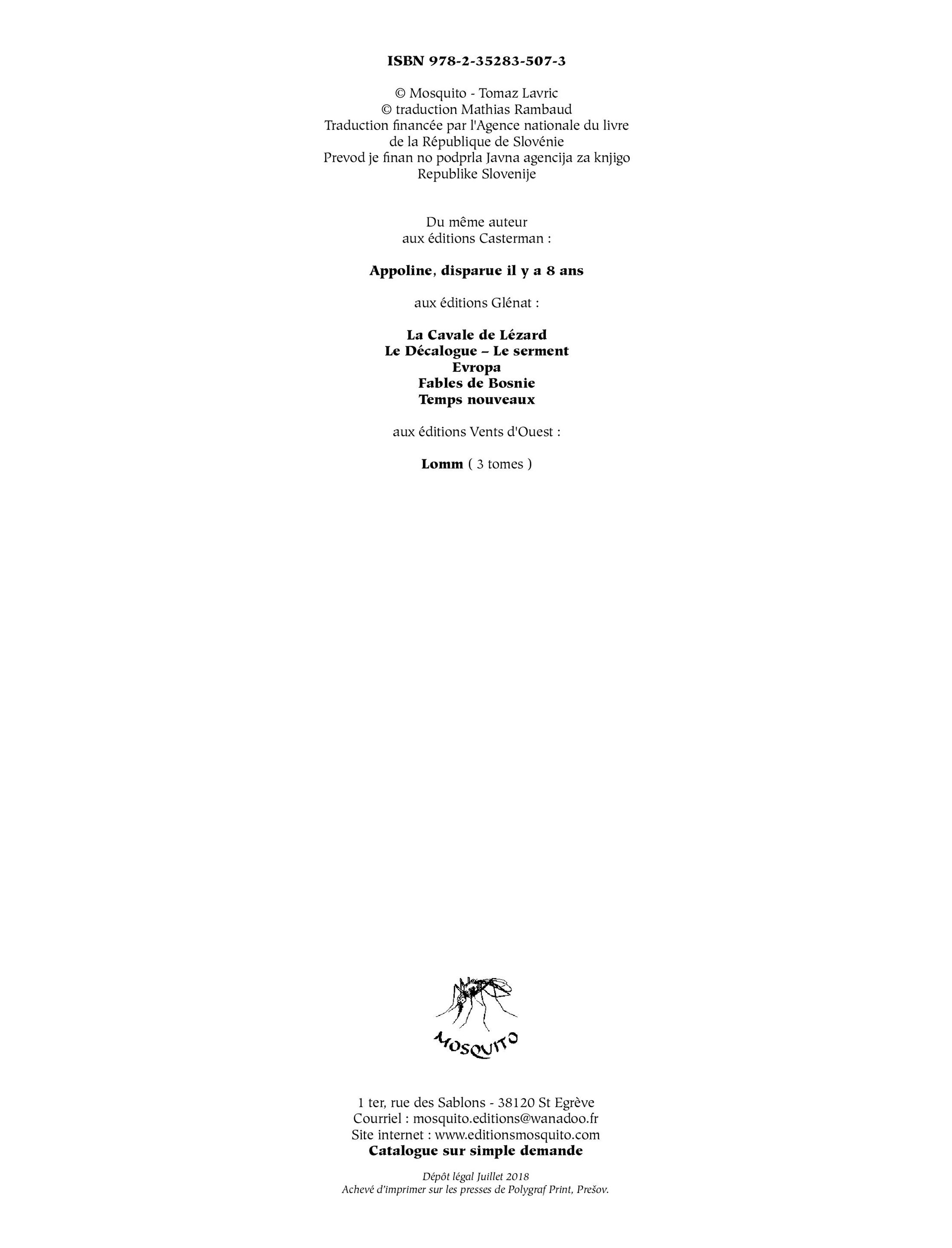 ISBN 978-2-35283-507-3

© Mosquito - Tomaz Lavric
© traduction Mathias Rambaud
Traduction financée par l'Agence nationale du livre
de la République de Slovénie
Prevod je finan no podprla Javna agencija za knjigo
Republike Slovenije

Du même auteur
aux éditions Casterman :

Appoline, disparue il y a 8 ans

aux éditions Glénat :

La Cavale de Lézard
Le Décalogue – Le serment
Evropa
Fables de Bosnie
Temps nouveaux

aux éditions Vents d'Ouest :

Lomm ( 3 tomes )

MOSQUITO

1 ter, rue des Sablons - 38120 St Egrève
Courriel : mosquito.editions@wanadoo.fr
Site internet : www.editionsmosquito.com
Catalogue sur simple demande

Dépôt légal Juillet 2018
Achevé d'imprimer sur les presses de Polygraf Print, Prešov.